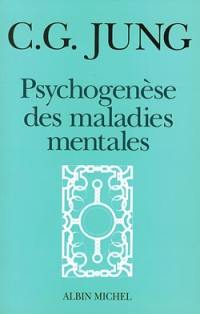 C.G. JUNG

Psychogenèse des maladies mentales

ALBIN MICHEL